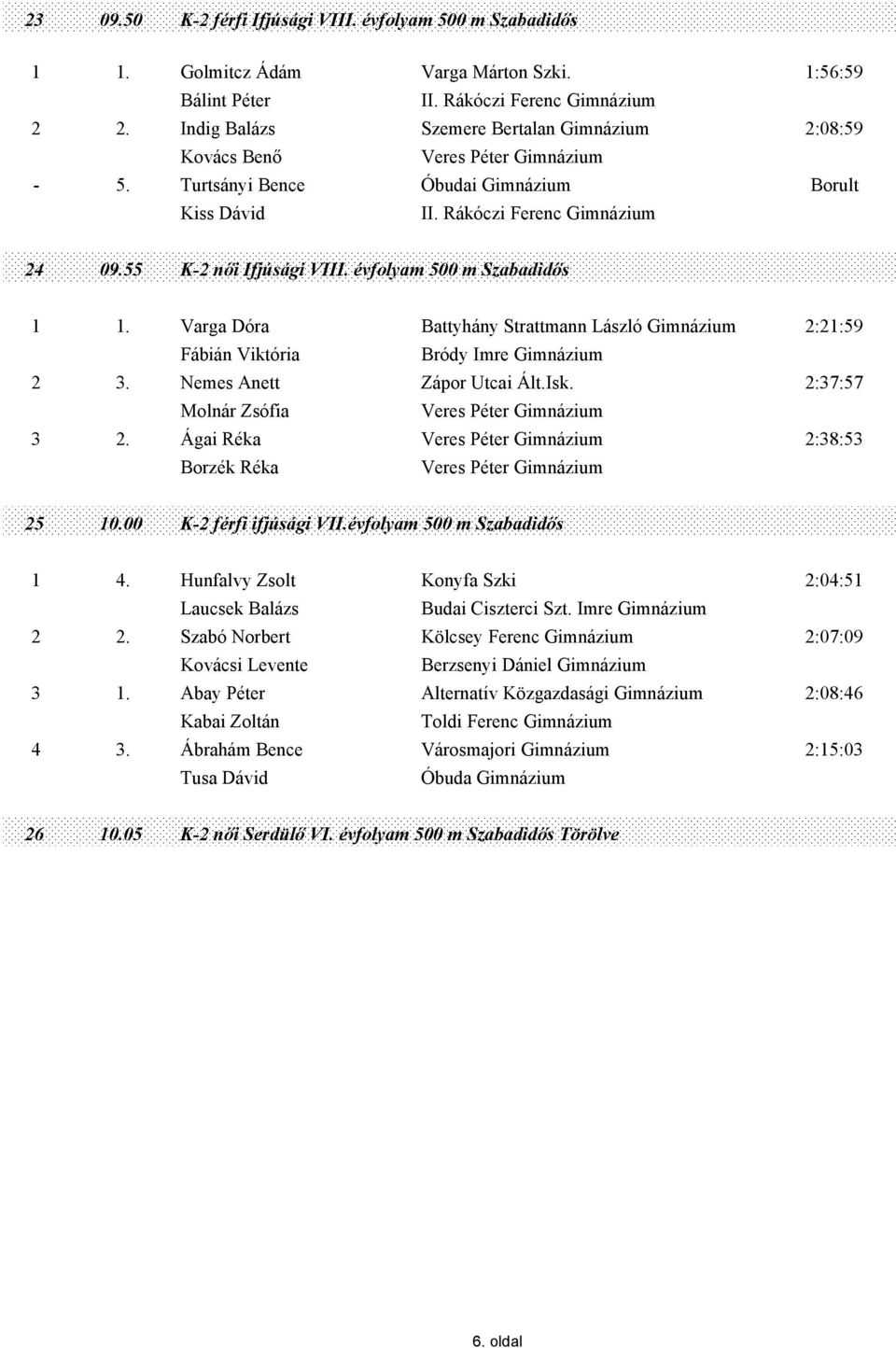 23 09.50 K-2 férfi Ifjúsági VIII. évfolyam 500 m Szabadidős

| | | | | |
|---|---|---|---|---|
| 1 | 1. | Golmitcz Ádám | Varga Márton Szki. | 1:56:59 |
| | | Bálint Péter | II. Rákóczi Ferenc Gimnázium | |
| 2 | 2. | Indig Balázs | Szemere Bertalan Gimnázium | 2:08:59 |
| | | Kovács Benő | Veres Péter Gimnázium | |
| - | 5. | Turtsányi Bence | Óbudai Gimnázium | Borult |
| | | Kiss Dávid | II. Rákóczi Ferenc Gimnázium | |

24 09.55 K-2 női Ifjúsági VIII. évfolyam 500 m Szabadidős

| | | | | |
|---|---|---|---|---|
| 1 | 1. | Varga Dóra | Battyhány Strattmann László Gimnázium | 2:21:59 |
| | | Fábián Viktória | Bródy Imre Gimnázium | |
| 2 | 3. | Nemes Anett | Zápor Utcai Ált.Isk. | 2:37:57 |
| | | Molnár Zsófia | Veres Péter Gimnázium | |
| 3 | 2. | Ágai Réka | Veres Péter Gimnázium | 2:38:53 |
| | | Borzék Réka | Veres Péter Gimnázium | |

25 10.00 K-2 férfi ifjúsági VII.évfolyam 500 m Szabadidős

| | | | | |
|---|---|---|---|---|
| 1 | 4. | Hunfalvy Zsolt | Konyfa Szki | 2:04:51 |
| | | Laucsek Balázs | Budai Ciszterci Szt. Imre Gimnázium | |
| 2 | 2. | Szabó Norbert | Kölcsey Ferenc Gimnázium | 2:07:09 |
| | | Kovácsi Levente | Berzsenyi Dániel Gimnázium | |
| 3 | 1. | Abay Péter | Alternatív Közgazdasági Gimnázium | 2:08:46 |
| | | Kabai Zoltán | Toldi Ferenc Gimnázium | |
| 4 | 3. | Ábrahám Bence | Városmajori Gimnázium | 2:15:03 |
| | | Tusa Dávid | Óbuda Gimnázium | |

26 10.05 K-2 női Serdülő VI. évfolyam 500 m Szabadidős Törölve

6. oldal